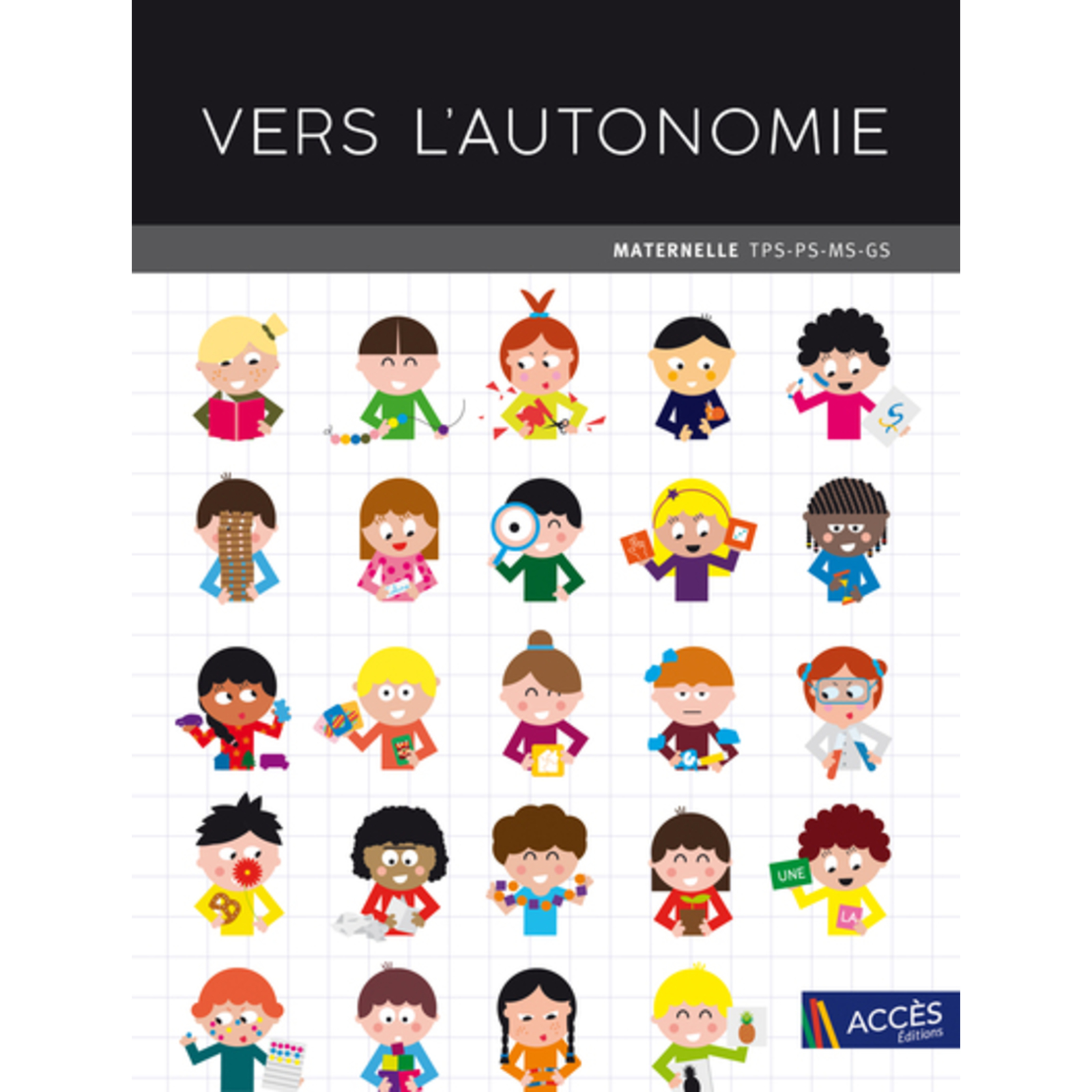 VERS L'AUTONOMIE

MATERNELLE TPS-PS-MS-GS

UNE

LA

ACCÈS
Éditions